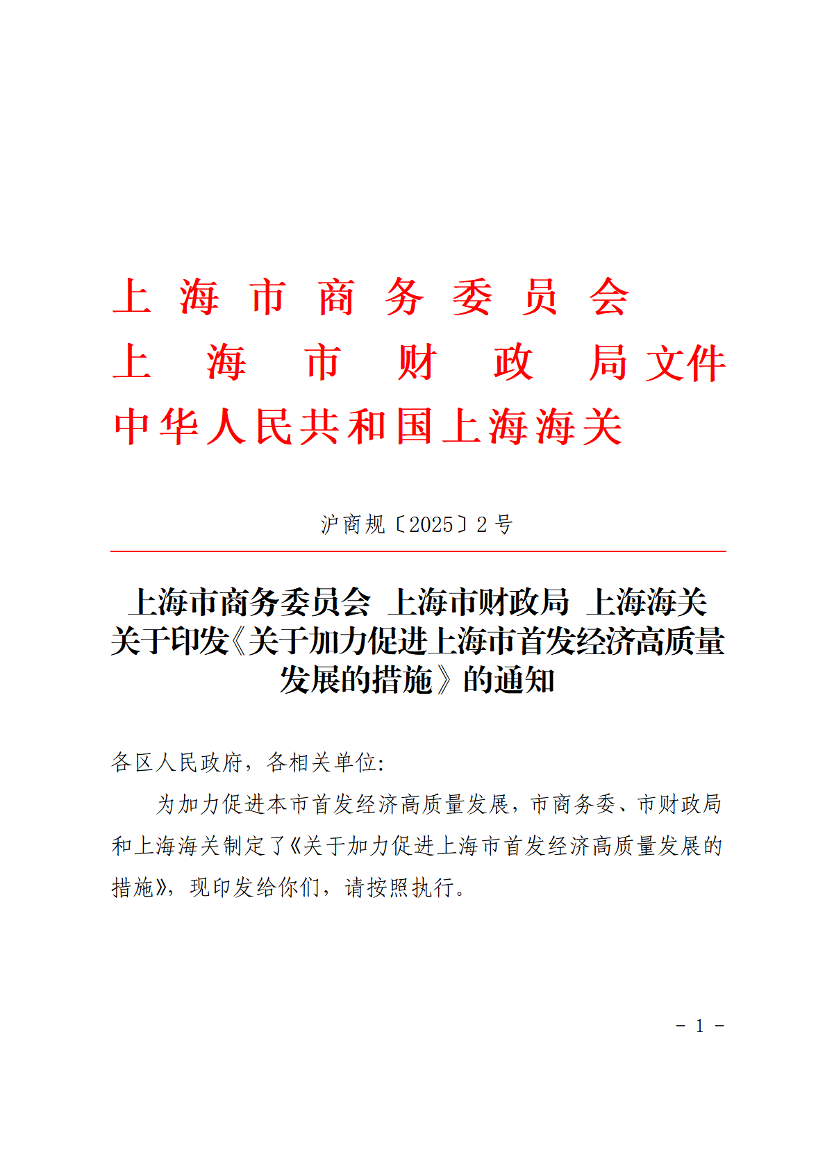 上海市商务委员会
上海市财政局文件
中华人民共和国上海海关

沪商规〔2025〕2号

上海市商务委员会 上海市财政局 上海海关
关于印发《关于加力促进上海市首发经济高质量发展的措施》的通知

各区人民政府，各相关单位:

为加力促进本市首发经济高质量发展，市商务委、市财政局和上海海关制定了《关于加力促进上海市首发经济高质量发展的措施》，现印发给你们，请按照执行。

- 1 -